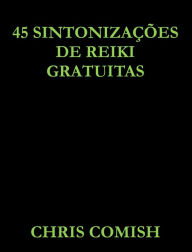 45 SINTONIZAÇÕES DE REIKI GRATUITAS

CHRIS COMISH